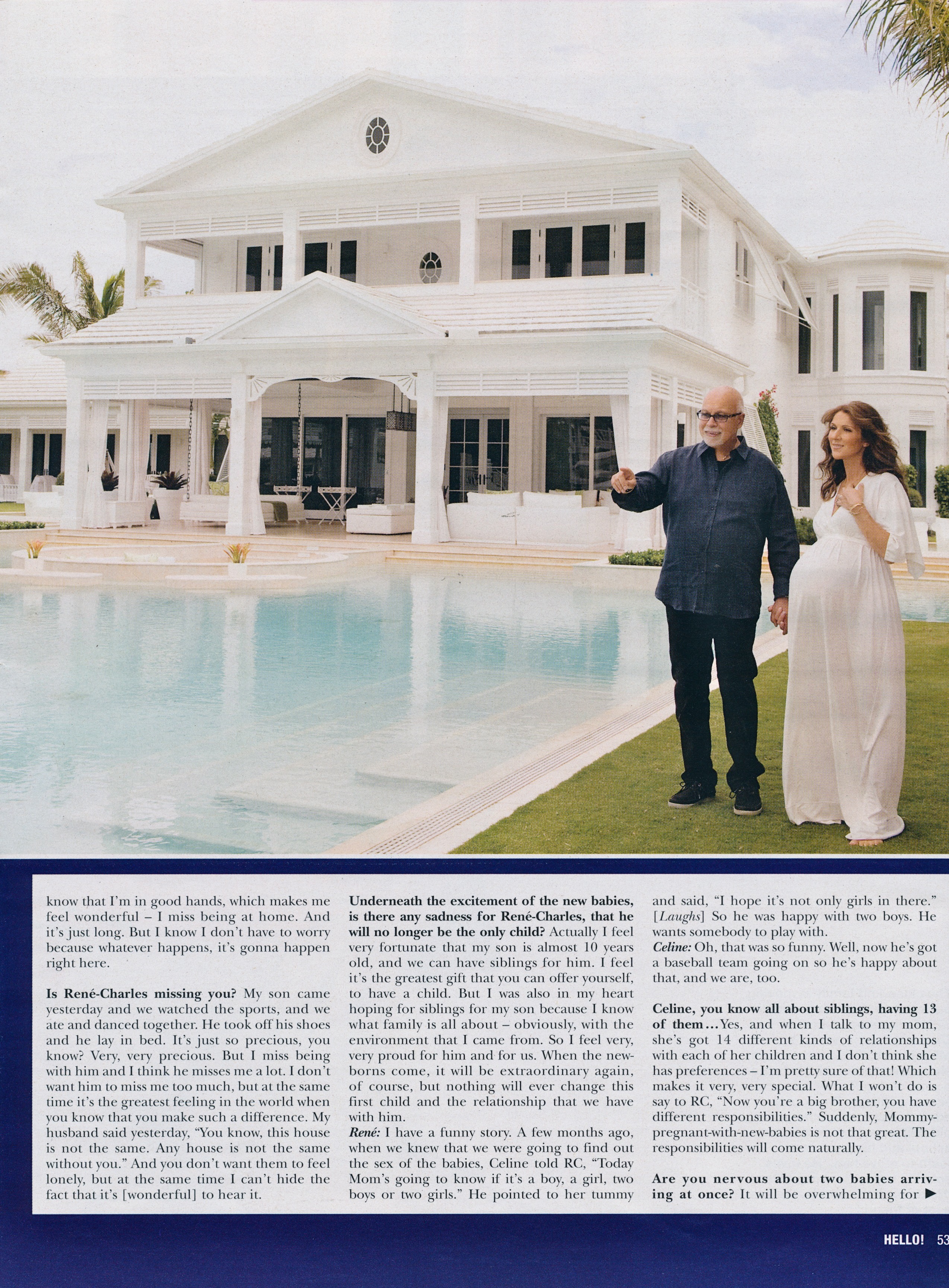 know that I'm in good hands, which makes me feel wonderful – I miss being at home. And it's just long. But I know I don't have to worry because whatever happens, it's gonna happen right here.

Is René-Charles missing you? My son came yesterday and we watched the sports, and we ate and danced together. He took off his shoes and he lay in bed. It's just so precious, you know? Very, very precious. But I miss being with him and I think he misses me a lot. I don't want him to miss me too much, but at the same time it's the greatest feeling in the world when you know that you make such a difference. My husband said yesterday, "You know, this house is not the same. Any house is not the same without you." And you don't want them to feel lonely, but at the same time I can't hide the fact that it's [wonderful] to hear it.

Underneath the excitement of the new babies, is there any sadness for René-Charles, that he will no longer be the only child? Actually I feel very fortunate that my son is almost 10 years old, and we can have siblings for him. I feel it's the greatest gift that you can offer yourself, to have a child. But I was also in my heart hoping for siblings for my son because I know what family is all about – obviously, with the environment that I came from. So I feel very, very proud for him and for us. When the newborns come, it will be extraordinary again, of course, but nothing will ever change this first child and the relationship that we have with him.
René: I have a funny story. A few months ago, when we knew that we were going to find out the sex of the babies, Celine told RC, "Today Mom's going to know if it's a boy, a girl, two boys or two girls." He pointed to her tummy and said, "I hope it's not only girls in there." [Laughs] So he was happy with two boys. He wants somebody to play with.
Celine: Oh, that was so funny. Well, now he's got a baseball team going on so he's happy about that, and we are, too.

Celine, you know all about siblings, having 13 of them... Yes, and when I talk to my mom, she's got 14 different kinds of relationships with each of her children and I don't think she has preferences – I'm pretty sure of that! Which makes it very, very special. What I won't do is say to RC, "Now you're a big brother, you have different responsibilities." Suddenly, Mommy-pregnant-with-new-babies is not that great. The responsibilities will come naturally.

Are you nervous about two babies arriving at once? It will be overwhelming for ▶

HELLO! 53